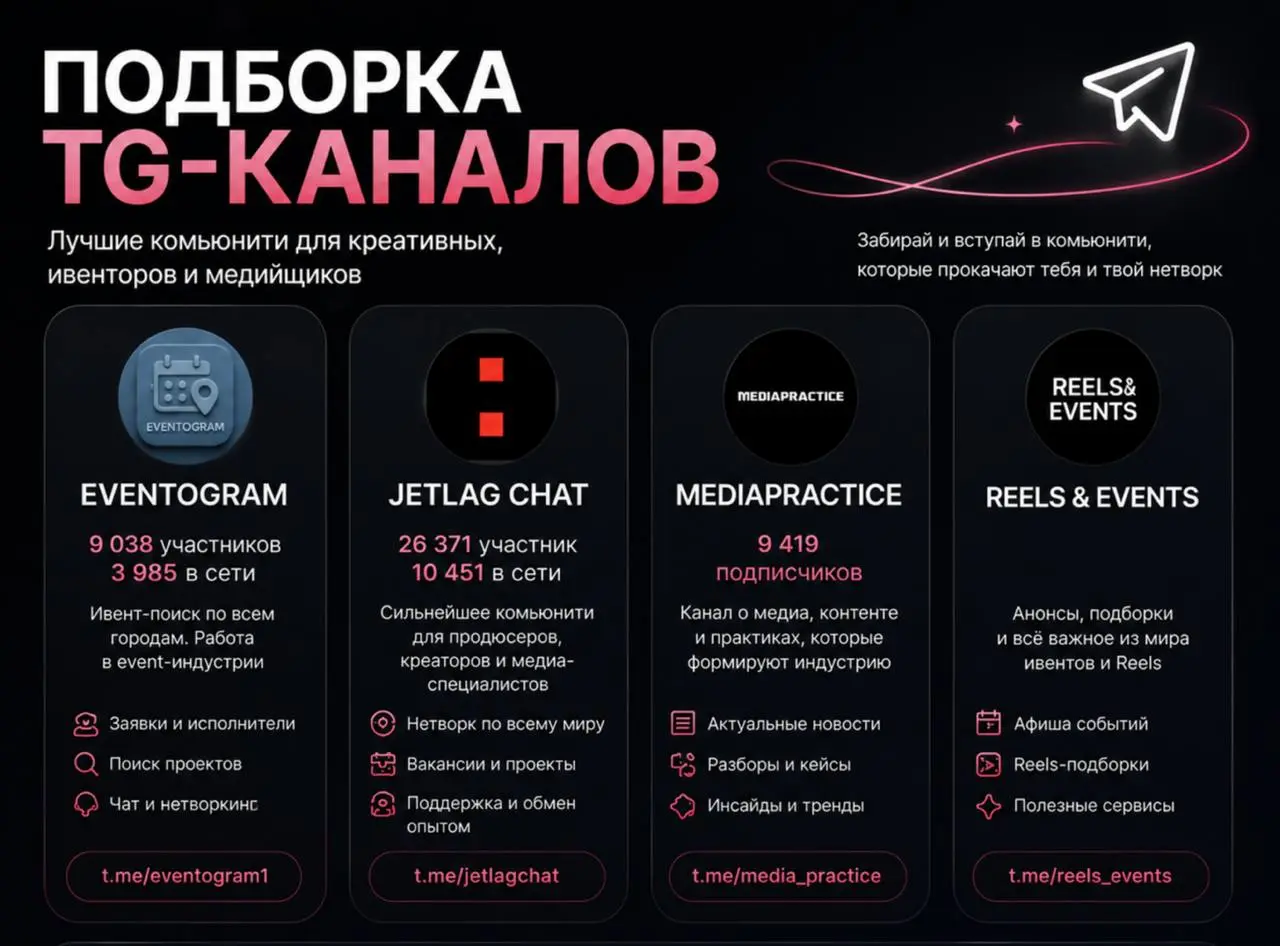 ПОДБОРКА
TG-КАНАЛОВ

Лучшие комьюнити для креативных, ивенторов и медийщиков

Забирай и вступай в комьюнити, которые прокачают тебя и твой нетворк

EVENTOGRAM

EVENTOGRAM

9 038 участников
3 985 в сети

Ивент-поиск по всем городам. Работа в event-индустрии

Заявки и исполнители
Поиск проектов
Чат и нетворкинг

t.me/eventogram1

JETLAG CHAT

26 371 участник
10 451 в сети

Сильнейшее комьюнити для продюсеров, креаторов и медиа-специалистов

Нетворк по всему миру
Вакансии и проекты
Поддержка и обмен опытом

t.me/jetlagchat

MEDIAPRACTICE

MEDIAPRACTICE

9 419
подписчиков

Канал о медиа, контенте и практиках, которые формируют индустрию

Актуальные новости
Разборы и кейсы
Инсайды и тренды

t.me/media_practice

REELS& EVENTS

REELS & EVENTS

Анонсы, подборки и всё важное из мира ивентов и Reels

Афиша событий
Reels-подборки
Полезные сервисы

t.me/reels_events